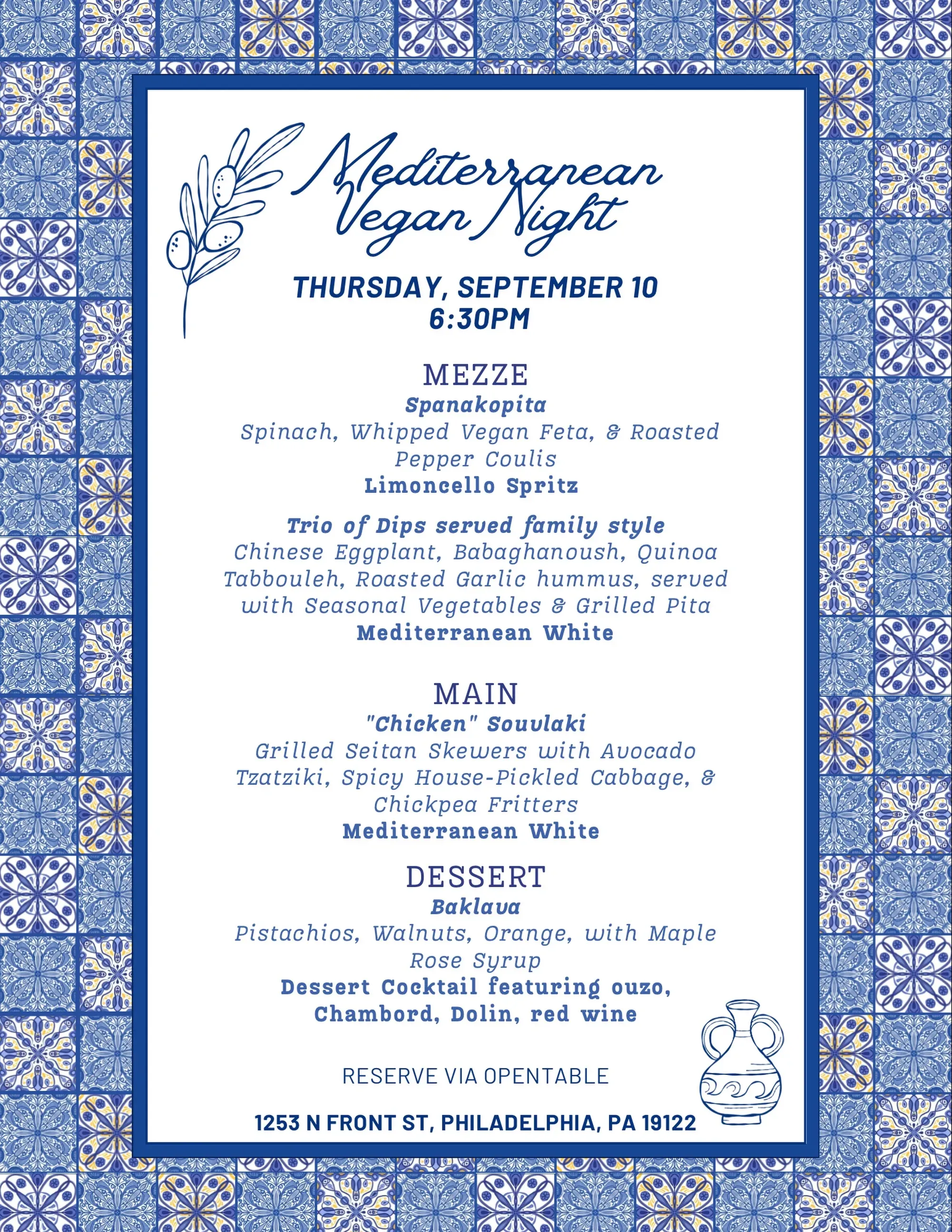 Mediterranean Vegan Night

THURSDAY, SEPTEMBER 10
6:30PM

MEZZE
Spanakopita
Spinach, Whipped Vegan Feta, & Roasted Pepper Coulis
Limoncello Spritz

Trio of Dips served family style
Chinese Eggplant, Babaghanoush, Quinoa Tabbouleh, Roasted Garlic hummus, served with Seasonal Vegetables & Grilled Pita
Mediterranean White

MAIN
"Chicken" Souvlaki
Grilled Seitan Skewers with Avocado Tzatziki, Spicy House-Pickled Cabbage, & Chickpea Fritters
Mediterranean White

DESSERT
Baklava
Pistachios, Walnuts, Orange, with Maple Rose Syrup
Dessert Cocktail featuring ouzo, Chambord, Dolin, red wine

RESERVE VIA OPENTABLE

1253 N FRONT ST, PHILADELPHIA, PA 19122